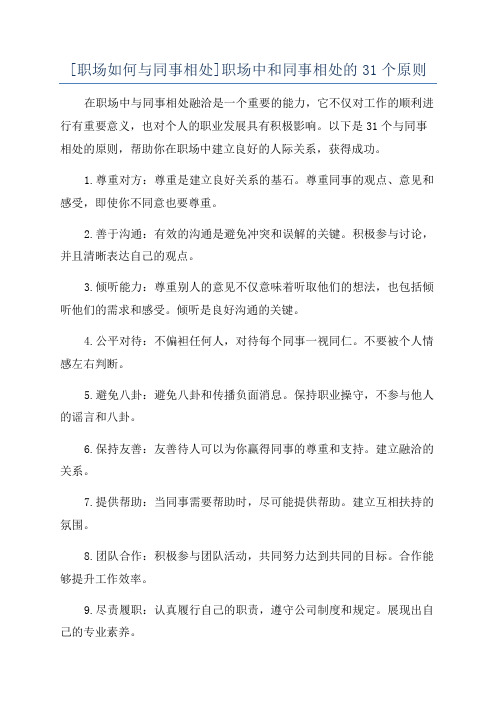 [职场如何与同事相处]职场中和同事相处的 31 个原则

在职场中与同事相处融洽是一个重要的能力，它不仅对工作的顺利进行有重要意义，也对个人的职业发展具有积极影响。以下是 31 个与同事相处的原则，帮助你在职场中建立良好的人际关系，获得成功。

1.尊重对方：尊重是建立良好关系的基石。尊重同事的观点、意见和感受，即使你不同意也要尊重。

2.善于沟通：有效的沟通是避免冲突和误解的关键。积极参与讨论，并且清晰表达自己的观点。

3.倾听能力：尊重别人的意见不仅意味着听取他们的想法，也包括倾听他们的需求和感受。倾听是良好沟通的关键。

4.公平对待：不偏袒任何人，对待每个同事一视同仁。不要被个人情感左右判断。

5.避免八卦：避免八卦和传播负面消息。保持职业操守，不参与他人的谣言和八卦。

6.保持友善：友善待人可以为你赢得同事的尊重和支持。建立融洽的关系。

7.提供帮助：当同事需要帮助时，尽可能提供帮助。建立互相扶持的氛围。

8.团队合作：积极参与团队活动，共同努力达到共同的目标。合作能够提升工作效率。

9.尽责履职：认真履行自己的职责，遵守公司制度和规定。展现出自己的专业素养。